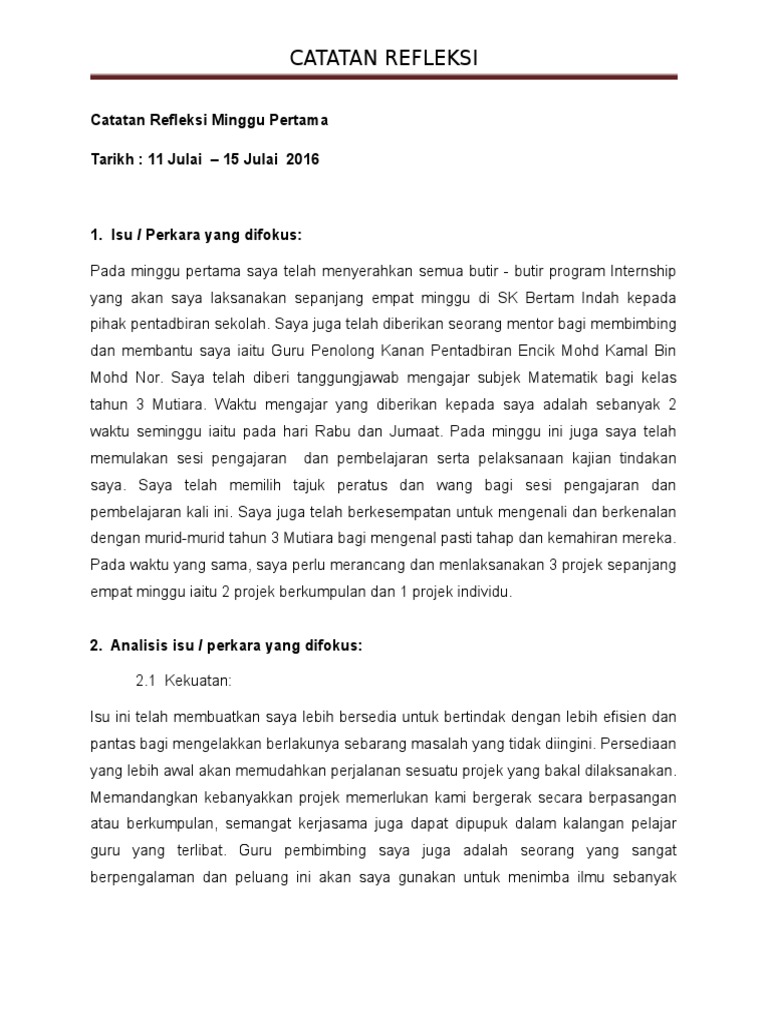 CATATAN REFLEKSI

Catatan Refleksi Minggu Pertama

Tarikh : 11 Julai – 15 Julai 2016

1. Isu / Perkara yang difokus:

Pada minggu pertama saya telah menyerahkan semua butir - butir program Internship yang akan saya laksanakan sepanjang empat minggu di SK Bertam Indah kepada pihak pentadbiran sekolah. Saya juga telah diberikan seorang mentor bagi membimbing dan membantu saya iaitu Guru Penolong Kanan Pentadbiran Encik Mohd Kamal Bin Mohd Nor. Saya telah diberi tanggungjawab mengajar subjek Matematik bagi kelas tahun 3 Mutiara. Waktu mengajar yang diberikan kepada saya adalah sebanyak 2 waktu seminggu iaitu pada hari Rabu dan Jumaat. Pada minggu ini juga saya telah memulakan sesi pengajaran dan pembelajaran serta pelaksanaan kajian tindakan saya. Saya telah memilih tajuk peratus dan wang bagi sesi pengajaran dan pembelajaran kali ini. Saya juga telah berkesempatan untuk mengenali dan berkenalan dengan murid-murid tahun 3 Mutiara bagi mengenal pasti tahap dan kemahiran mereka. Pada waktu yang sama, saya perlu merancang dan menlaksanakan 3 projek sepanjang empat minggu iaitu 2 projek berkumpulan dan 1 projek individu.

2. Analisis isu / perkara yang difokus:

2.1 Kekuatan:

Isu ini telah membuatkan saya lebih bersedia untuk bertindak dengan lebih efisien dan pantas bagi mengelakkan berlakunya sebarang masalah yang tidak diingini. Persediaan yang lebih awal akan memudahkan perjalanan sesuatu projek yang bakal dilaksanakan. Memandangkan kebanyakkan projek memerlukan kami bergerak secara berpasangan atau berkumpulan, semangat kerjasama juga dapat dipupuk dalam kalangan pelajar guru yang terlibat. Guru pembimbing saya juga adalah seorang yang sangat berpengalaman dan peluang ini akan saya gunakan untuk menimba ilmu sebanyak